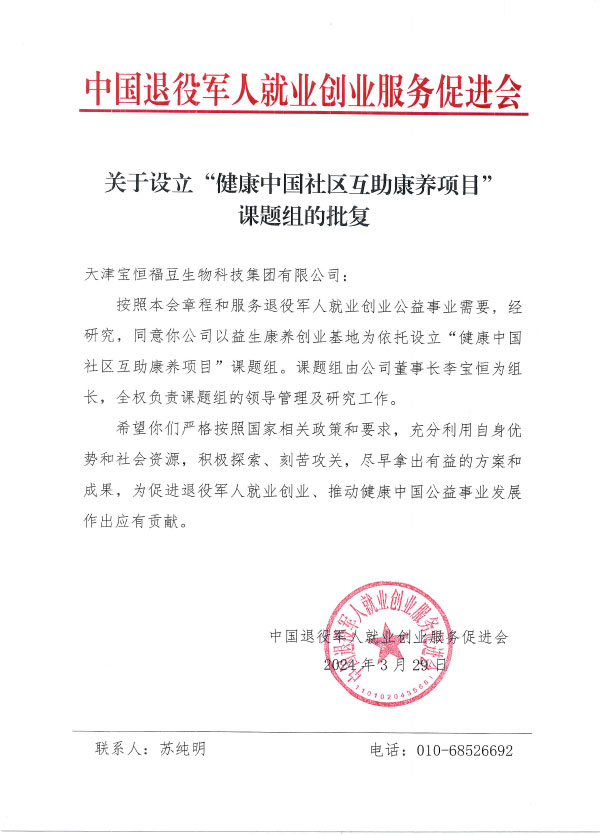 中国退役军人就业创业服务促进会

关于设立“健康中国社区互助康养项目”课题组的批复

大津宝恒福豆生物科技集团有限公司：

按照本会章程和服务退役军人就业创业公益事业需要，经研究，同意你公司以益生康养创业基地为依托设立“健康中国社区互助康养项目”课题组。课题组由公司董事长李宝恒为组长，全权负责课题组的领导管理及研究工作。

希望你们严格按照国家相关政策和要求，充分利用自身优势和社会资源，积极探索、刻苦攻关，尽早拿出有益的方案和成果，为促进退役军人就业创业、推动健康中国公益事业发展作出应有贡献。

中国退役军人就业创业服务促进会
2024年3月29日

中国退役军人就业创业服务促进会
1101020435661

联系人：苏纯明　　　　电话：010-68526692